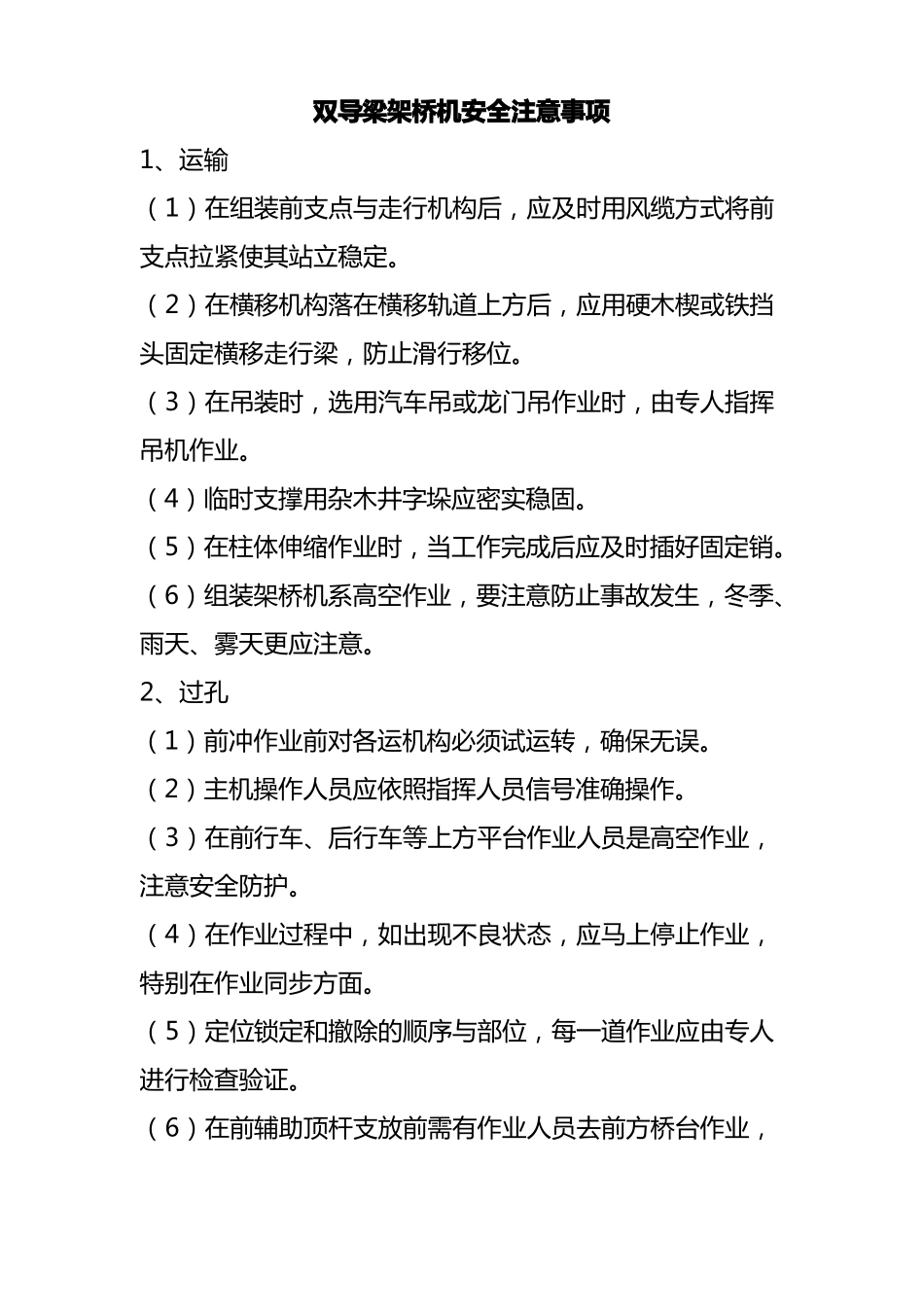 双导梁架桥机安全注意事项

1、运输

（1）在组装前支点与走行机构后，应及时用风缆方式将前支点拉紧使其站立稳定。

（2）在横移机构落在横移轨道上方后，应用硬木楔或铁挡头固定横移走行梁，防止滑行移位。

（3）在吊装时，选用汽车吊或龙门吊作业时，由专人指挥吊机作业。

（4）临时支撑用杂木井字垛应密实稳固。

（5）在柱体伸缩作业时，当工作完成后应及时插好固定销。

（6）组装架桥机系高空作业，要注意防止事故发生，冬季、雨天、雾天更应注意。

2、过孔

（1）前冲作业前对各运机构必须试运转，确保无误。

（2）主机操作人员应依照指挥人员信号准确操作。

（3）在前行车、后行车等上方平台作业人员是高空作业，注意安全防护。

（4）在作业过程中，如出现不良状态，应马上停止作业，特别在作业同步方面。

（5）定位锁定和撤除的顺序与部位，每一道作业应由专人进行检查验证。

（6）在前辅助顶杆支放前需有作业人员去前方桥台作业，